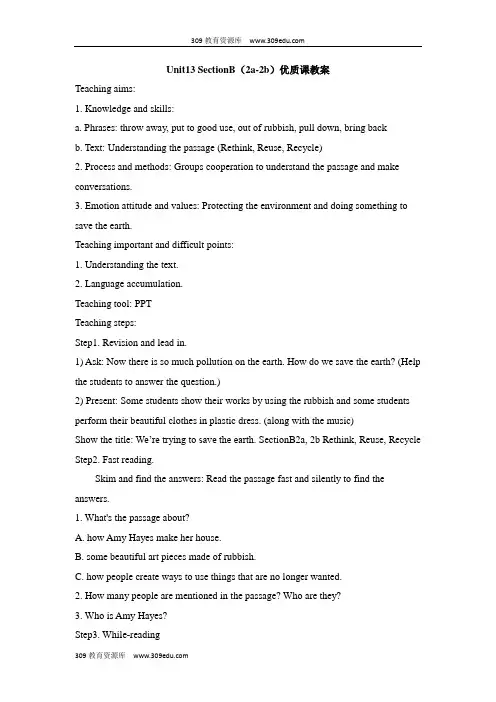 309 教育资源库 www.309edu.com

Unit13 SectionB（2a-2b）优质课教案

Teaching aims:

1. Knowledge and skills:

a. Phrases: throw away, put to good use, out of rubbish, pull down, bring back

b. Text: Understanding the passage (Rethink, Reuse, Recycle)

2. Process and methods: Groups cooperation to understand the passage and make conversations.

3. Emotion attitude and values: Protecting the environment and doing something to save the earth.

Teaching important and difficult points:

1. Understanding the text.

2. Language accumulation.

Teaching tool: PPT

Teaching steps:

Step1. Revision and lead in.

1) Ask: Now there is so much pollution on the earth. How do we save the earth? (Help the students to answer the question.)

2) Present: Some students show their works by using the rubbish and some students perform their beautiful clothes in plastic dress. (along with the music)

Show the title: We're trying to save the earth. SectionB2a, 2b Rethink, Reuse, Recycle

Step2. Fast reading.

Skim and find the answers: Read the passage fast and silently to find the answers.

1. What's the passage about?

A. how Amy Hayes make her house.

B. some beautiful art pieces made of rubbish.

C. how people create ways to use things that are no longer wanted.

2. How many people are mentioned in the passage? Who are they?

3. Who is Amy Hayes?

Step3. While-reading

309 教育资源库 www.309edu.com